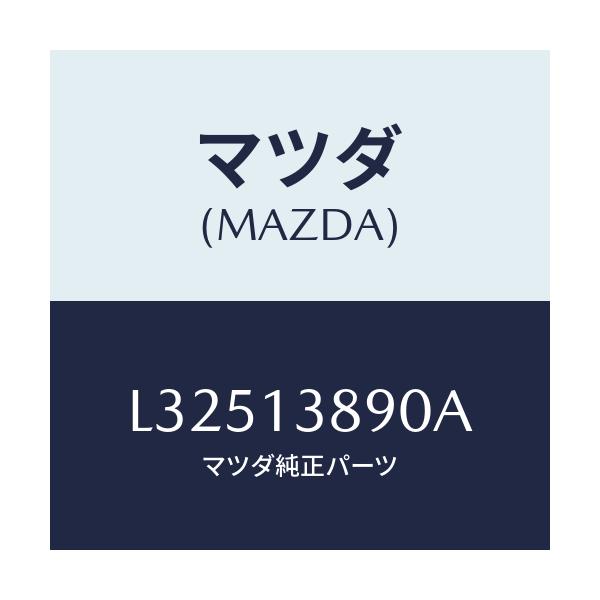 マツダ
(MAZDA)

L32513890A
マツダ純正パーツ